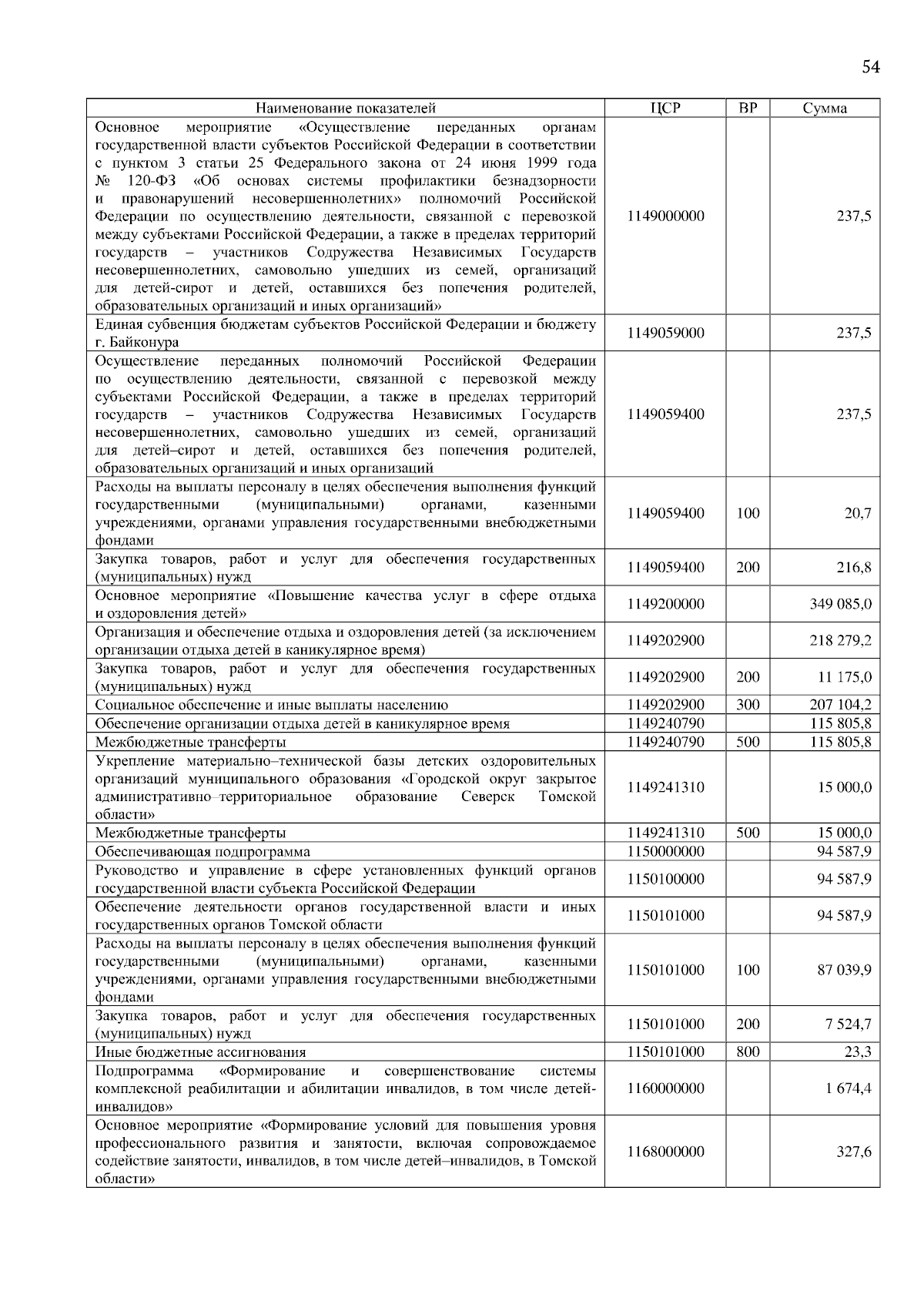 54

| Наименование показателей | ЦСР | ВР | Сумма |
|---|---|---|---|
| Основное мероприятие «Осуществление переданных органам государственной власти субъектов Российской Федерации в соответствии с пунктом 3 статьи 25 Федерального закона от 24 июня 1999 года № 120-ФЗ «Об основах системы профилактики безнадзорности и правонарушений несовершеннолетних» полномочий Российской Федерации по осуществлению деятельности, связанной с перевозкой между субъектами Российской Федерации, а также в пределах территорий государств – участников Содружества Независимых Государств несовершеннолетних, самовольно ушедших из семей, организаций для детей-сирот и детей, оставшихся без попечения родителей, образовательных организаций и иных организаций» | 1149000000 | | 237,5 |
| Единая субвенция бюджетам субъектов Российской Федерации и бюджету г. Байконура | 1149059000 | | 237,5 |
| Осуществление переданных полномочий Российской Федерации по осуществлению деятельности, связанной с перевозкой между субъектами Российской Федерации, а также в пределах территорий государств – участников Содружества Независимых Государств несовершеннолетних, самовольно ушедших из семей, организаций для детей–сирот и детей, оставшихся без попечения родителей, образовательных организаций и иных организаций | 1149059400 | | 237,5 |
| Расходы на выплаты персоналу в целях обеспечения выполнения функций государственными (муниципальными) органами, казенными учреждениями, органами управления государственными внебюджетными фондами | 1149059400 | 100 | 20,7 |
| Закупка товаров, работ и услуг для обеспечения государственных (муниципальных) нужд | 1149059400 | 200 | 216,8 |
| Основное мероприятие «Повышение качества услуг в сфере отдыха и оздоровления детей» | 1149200000 | | 349 085,0 |
| Организация и обеспечение отдыха и оздоровления детей (за исключением организации отдыха детей в каникулярное время) | 1149202900 | | 218 279,2 |
| Закупка товаров, работ и услуг для обеспечения государственных (муниципальных) нужд | 1149202900 | 200 | 11 175,0 |
| Социальное обеспечение и иные выплаты населению | 1149202900 | 300 | 207 104,2 |
| Обеспечение организации отдыха детей в каникулярное время | 1149240790 | | 115 805,8 |
| Межбюджетные трансферты | 1149240790 | 500 | 115 805,8 |
| Укрепление материально–технической базы детских оздоровительных организаций муниципального образования «Городской округ закрытое административно–территориальное образование Северск Томской области» | 1149241310 | | 15 000,0 |
| Межбюджетные трансферты | 1149241310 | 500 | 15 000,0 |
| Обеспечивающая подпрограмма | 1150000000 | | 94 587,9 |
| Руководство и управление в сфере установленных функций органов государственной власти субъекта Российской Федерации | 1150100000 | | 94 587,9 |
| Обеспечение деятельности органов государственной власти и иных государственных органов Томской области | 1150101000 | | 94 587,9 |
| Расходы на выплаты персоналу в целях обеспечения выполнения функций государственными (муниципальными) органами, казенными учреждениями, органами управления государственными внебюджетными фондами | 1150101000 | 100 | 87 039,9 |
| Закупка товаров, работ и услуг для обеспечения государственных (муниципальных) нужд | 1150101000 | 200 | 7 524,7 |
| Иные бюджетные ассигнования | 1150101000 | 800 | 23,3 |
| Подпрограмма «Формирование и совершенствование системы комплексной реабилитации и абилитации инвалидов, в том числе детей-инвалидов» | 1160000000 | | 1 674,4 |
| Основное мероприятие «Формирование условий для повышения уровня профессионального развития и занятости, включая сопровождаемое содействие занятости, инвалидов, в том числе детей–инвалидов, в Томской области» | 1168000000 | | 327,6 |